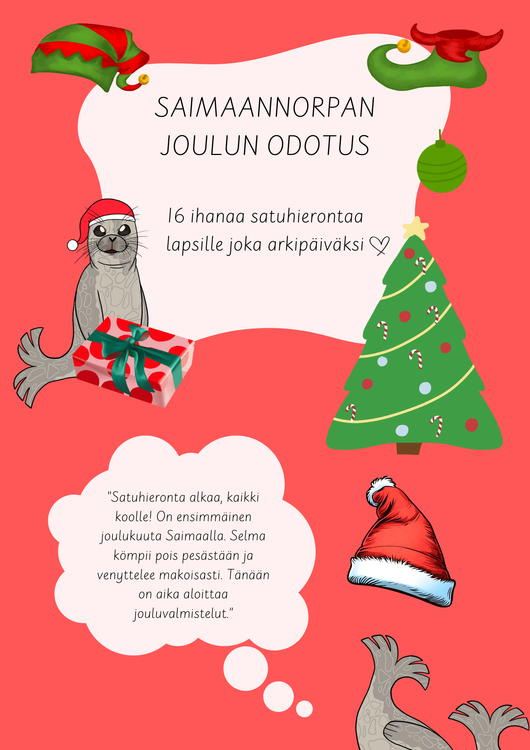 SAIMAANNORPAN JOULUN ODOTUS

16 ihanaa satuhierontaa lapsille joka arkipäiväksi ♡

"Satuhieronta alkaa, kaikki koolle! On ensimmäinen joulukuuta Saimaalla. Selma kömpii pois pesästään ja venyttelee makoisasti. Tänään on aika aloittaa jouluvalmistelut."